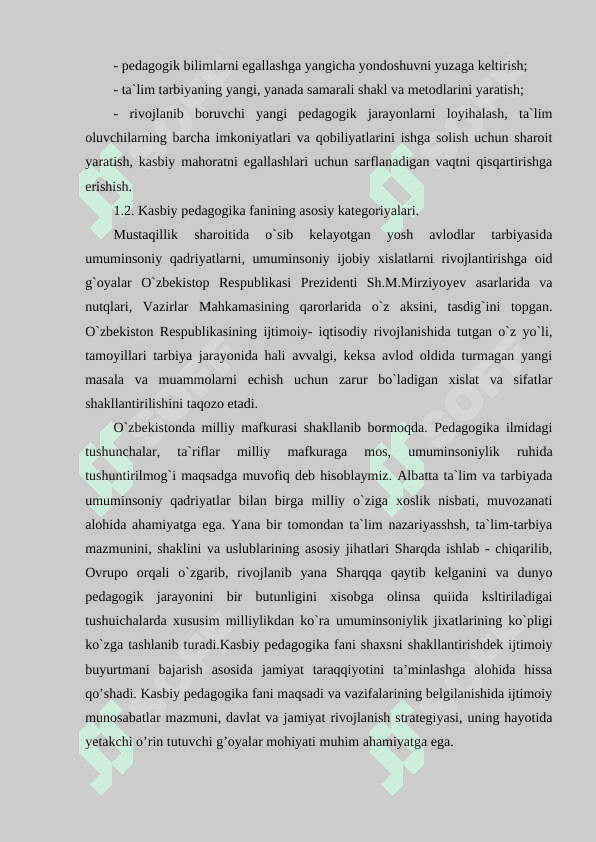 - pedagogik bilimlarni egallashga yangicha yondoshuvni yuzaga keltirish;

- ta`lim tarbiyaning yangi, yanada samarali shakl va metodlarini yaratish;

- rivojlanib boruvchi yangi pedagogik jarayonlarni loyihalash, ta`lim oluvchilarning barcha imkoniyatlari va qobiliyatlarini ishga solish uchun sharoit yaratish, kasbiy mahoratni egallashlari uchun sarflanadigan vaqtni qisqartirishga erishish.

1.2. Kasbiy pedagogika fanining asosiy kategoriyalari.

Mustaqillik sharoitida o`sib kelayotgan yosh avlodlar tarbiyasida umuminsoniy qadriyatlarni, umuminsoniy ijobiy xislatlarni rivojlantirishga oid g`oyalar O`zbekistop Respublikasi Prezidenti Sh.M.Mirziyoyev asarlarida va nutqlari, Vazirlar Mahkamasining qarorlarida o`z aksini, tasdig`ini topgan. O`zbekiston Respublikasining ijtimoiy- iqtisodiy rivojlanishida tutgan o`z yo`li, tamoyillari tarbiya jarayonida hali avvalgi, keksa avlod oldida turmagan yangi masala va muammolarni echish uchun zarur bo`ladigan xislat va sifatlar shakllantirilishini taqozo etadi.

O`zbekistonda milliy mafkurasi shakllanib bormoqda. Pedagogika ilmidagi tushunchalar, ta`riflar milliy mafkuraga mos, umuminsoniylik ruhida tushuntirilmog`i maqsadga muvofiq deb hisoblaymiz. Albatta ta`lim va tarbiyada umuminsoniy qadriyatlar bilan birga milliy o`ziga xoslik nisbati, muvozanati alohida ahamiyatga ega. Yana bir tomondan ta`lim nazariyasshsh, ta`lim-tarbiya mazmunini, shaklini va uslublarining asosiy jihatlari Sharqda ishlab - chiqarilib, Ovrupo orqali o`zgarib, rivojlanib yana Sharqqa qaytib kelganini va dunyo pedagogik jarayonini bir butunligini xisobga olinsa quiida ksltiriladigai tushuichalarda xususim milliylikdan ko`ra umuminsoniylik jixatlarining ko`pligi ko`zga tashlanib turadi.Kasbiy pedagogika fani shaxsni shakllantirishdek ijtimoiy buyurtmani bajarish asosida jamiyat taraqqiyotini ta’minlashga alohida hissa qo’shadi. Kasbiy pedagogika fani maqsadi va vazifalarining belgilanishida ijtimoiy munosabatlar mazmuni, davlat va jamiyat rivojlanish strategiyasi, uning hayotida yetakchi o’rin tutuvchi g’oyalar mohiyati muhim ahamiyatga ega.